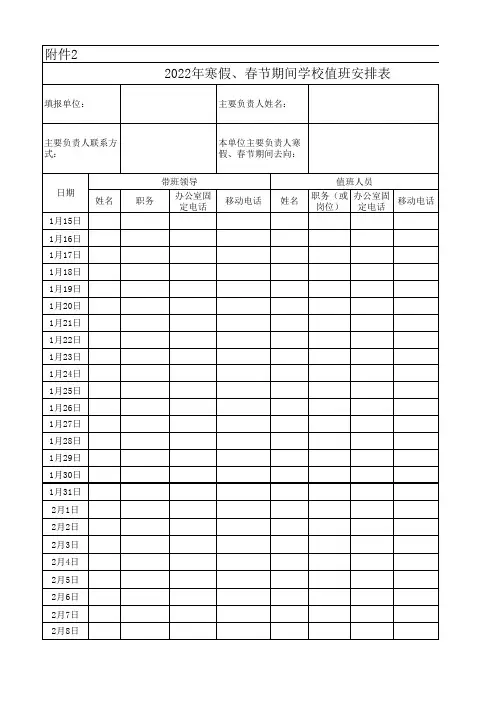 附件2

2022年寒假、春节期间学校值班安排表

| 填报单位： | | 主要负责人姓名： | |
|---|---|---|---|
| 主要负责人联系方式： | | 本单位主要负责人寒假、春节期间去向： | |

| 日期 | 带班领导 | | | | 值班人员 | | | |
|---|---|---|---|---|---|---|---|---|
| | 姓名 | 职务 | 办公室固定电话 | 移动电话 | 姓名 | 职务（或岗位） | 办公室固定电话 | 移动电话 |
| 1月15日 | | | | | | | | |
| 1月16日 | | | | | | | | |
| 1月17日 | | | | | | | | |
| 1月18日 | | | | | | | | |
| 1月19日 | | | | | | | | |
| 1月20日 | | | | | | | | |
| 1月21日 | | | | | | | | |
| 1月22日 | | | | | | | | |
| 1月23日 | | | | | | | | |
| 1月24日 | | | | | | | | |
| 1月25日 | | | | | | | | |
| 1月26日 | | | | | | | | |
| 1月27日 | | | | | | | | |
| 1月28日 | | | | | | | | |
| 1月29日 | | | | | | | | |
| 1月30日 | | | | | | | | |
| 1月31日 | | | | | | | | |
| 2月1日 | | | | | | | | |
| 2月2日 | | | | | | | | |
| 2月3日 | | | | | | | | |
| 2月4日 | | | | | | | | |
| 2月5日 | | | | | | | | |
| 2月6日 | | | | | | | | |
| 2月7日 | | | | | | | | |
| 2月8日 | | | | | | | | |